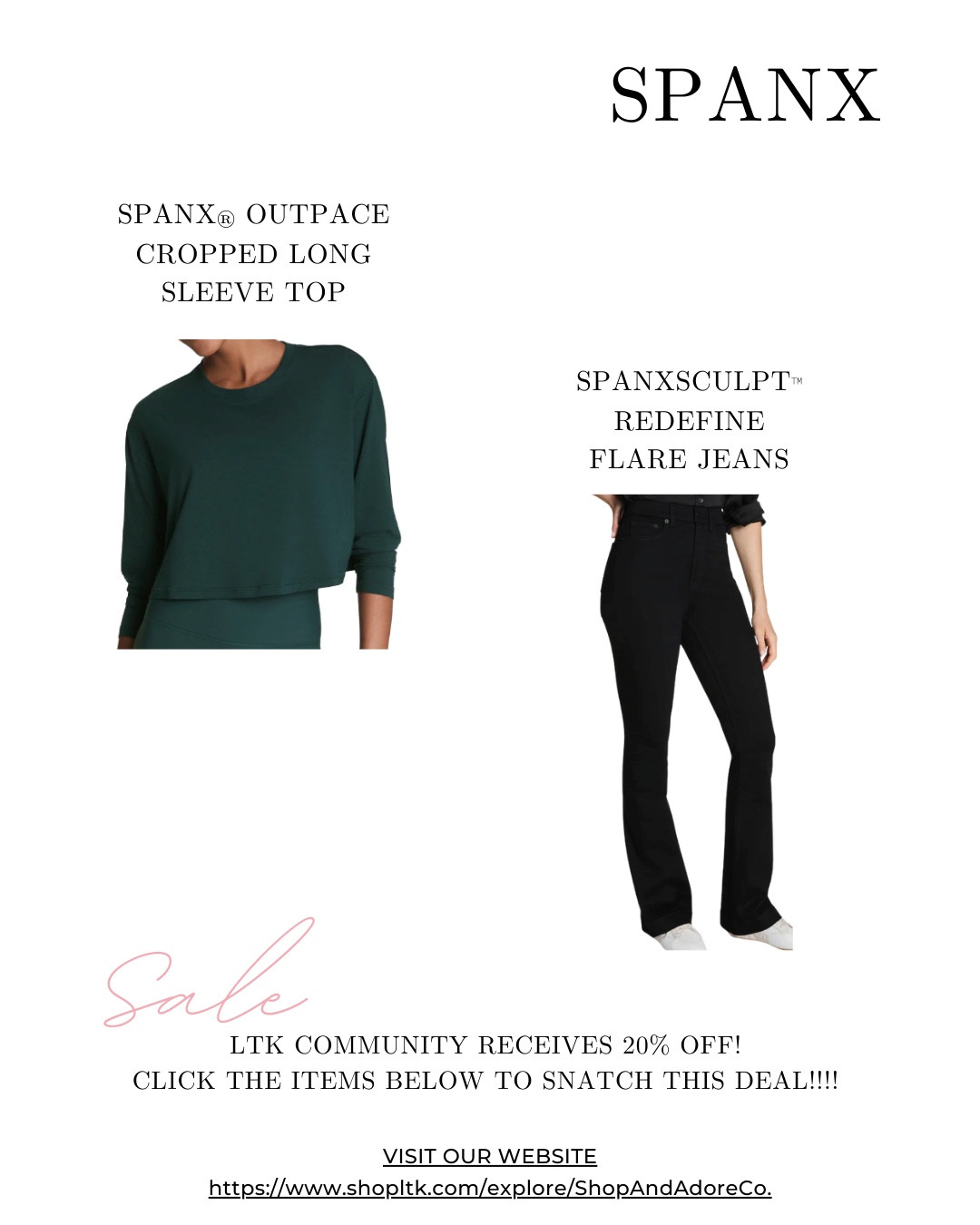 SPANX

SPANX® OUTPACE CROPPED LONG SLEEVE TOP

SPANXSCULPT™ REDEFINE FLARE JEANS

Sale

LTK COMMUNITY RECEIVES 20% OFF!
CLICK THE ITEMS BELOW TO SNATCH THIS DEAL!!!!

VISIT OUR WEBSITE
https://www.shopltk.com/explore/ShopAndAdoreCo.